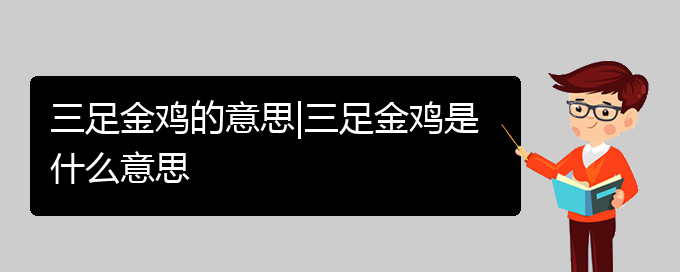 三足金鸡的意思|三足金鸡是什么意思